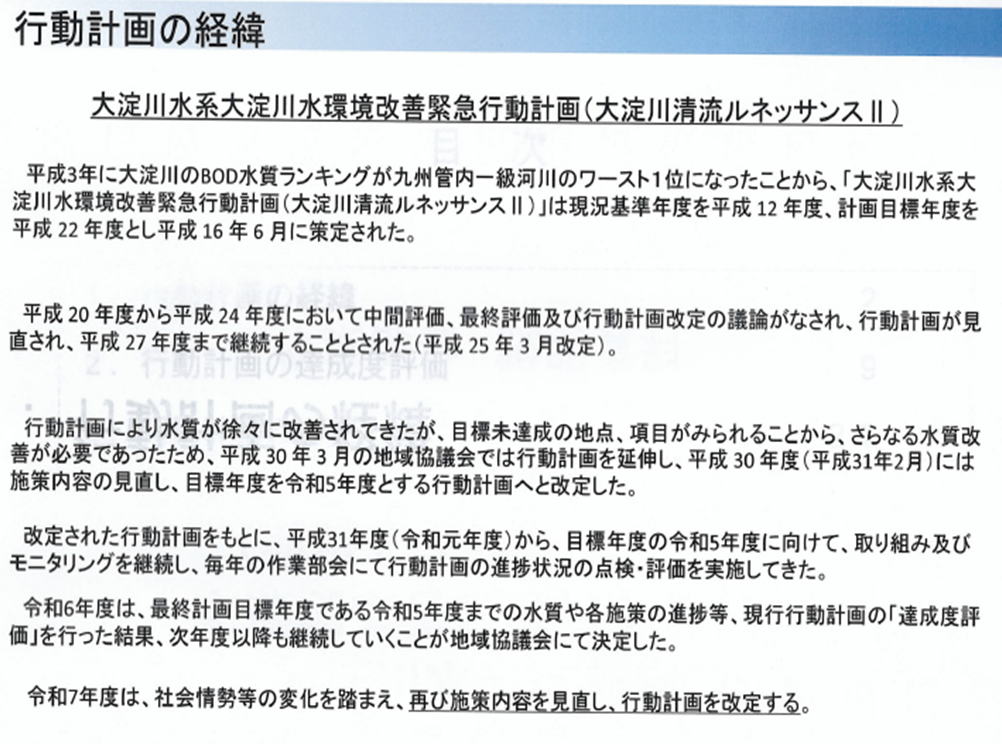 行動計画の経緯

大淀川水系大淀川水環境改善緊急行動計画（大淀川清流ルネッサンスⅡ）

平成3年に大淀川のBOD水質ランキングが九州管内一級河川のワースト1位になったことから、「大淀川水系大淀川水環境改善緊急行動計画（大淀川清流ルネッサンスⅡ）」は現況基準年度を平成 12 年度、計画目標年度を平成 22 年度とし平成 16 年 6 月に策定された。

平成 20 年度から平成 24 年度において中間評価、最終評価及び行動計画改定の議論がなされ、行動計画が見直され、平成 27 年度まで継続することとされた（平成 25 年 3 月改定）。

行動計画により水質が徐々に改善されてきたが、目標未達成の地点、項目がみられることから、さらなる水質改善が必要であったため、平成 30 年 3 月の地域協議会では行動計画を延伸し、平成 30 年度（平成31年2月）には施策内容の見直し、目標年度を令和5年度とする行動計画へと改定した。

改定された行動計画をもとに、平成31年度（令和元年度）から、目標年度の令和5年度に向けて、取り組み及びモニタリングを継続し、毎年の作業部会にて行動計画の進捗状況の点検・評価を実施してきた。

令和6年度は、最終計画目標年度である令和5年度までの水質や各施策の進捗等、現行行動計画の「達成度評価」を行った結果、次年度以降も継続していくことが地域協議会にて決定した。

令和7年度は、社会情勢等の変化を踏まえ、再び施策内容を見直し、行動計画を改定する。